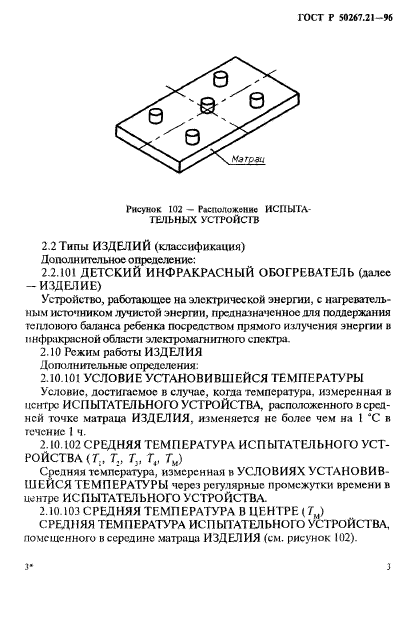 ГОСТ Р 50267.21—96

Матрац

Рисунок 102 — Расположение ИСПЫТАТЕЛЬНЫХ УСТРОЙСТВ

2.2 Типы ИЗДЕЛИЙ (классификация)
Дополнительное определение:
2.2.101 ДЕТСКИЙ ИНФРАКРАСНЫЙ ОБОГРЕВАТЕЛЬ (далее — ИЗДЕЛИЕ)
Устройство, работающее на электрической энергии, с нагревательным источником лучистой энергии, предназначенное для поддержания теплового баланса ребенка посредством прямого излучения энергии в инфракрасной области электромагнитного спектра.
2.10 Режим работы ИЗДЕЛИЯ
Дополнительные определения:
2.10.101 УСЛОВИЕ УСТАНОВИВШЕЙСЯ ТЕМПЕРАТУРЫ
Условие, достигаемое в случае, когда температура, измеренная в центре ИСПЫТАТЕЛЬНОГО УСТРОЙСТВА, расположенного в средней точке матраца ИЗДЕЛИЯ, изменяется не более чем на 1 °С в течение 1 ч.
2.10.102 СРЕДНЯЯ ТЕМПЕРАТУРА ИСПЫТАТЕЛЬНОГО УСТРОЙСТВА ($T_1$, $T_2$, $T_3$, $T_4$, $T_M$)
Средняя температура, измеренная в УСЛОВИЯХ УСТАНОВИВШЕЙСЯ ТЕМПЕРАТУРЫ через регулярные промежутки времени в центре ИСПЫТАТЕЛЬНОГО УСТРОЙСТВА.
2.10.103 СРЕДНЯЯ ТЕМПЕРАТУРА В ЦЕНТРЕ ($T_M$)
СРЕДНЯЯ ТЕМПЕРАТУРА ИСПЫТАТЕЛЬНОГО УСТРОЙСТВА, помещенного в середине матраца ИЗДЕЛИЯ (см. рисунок 102).

3*

3